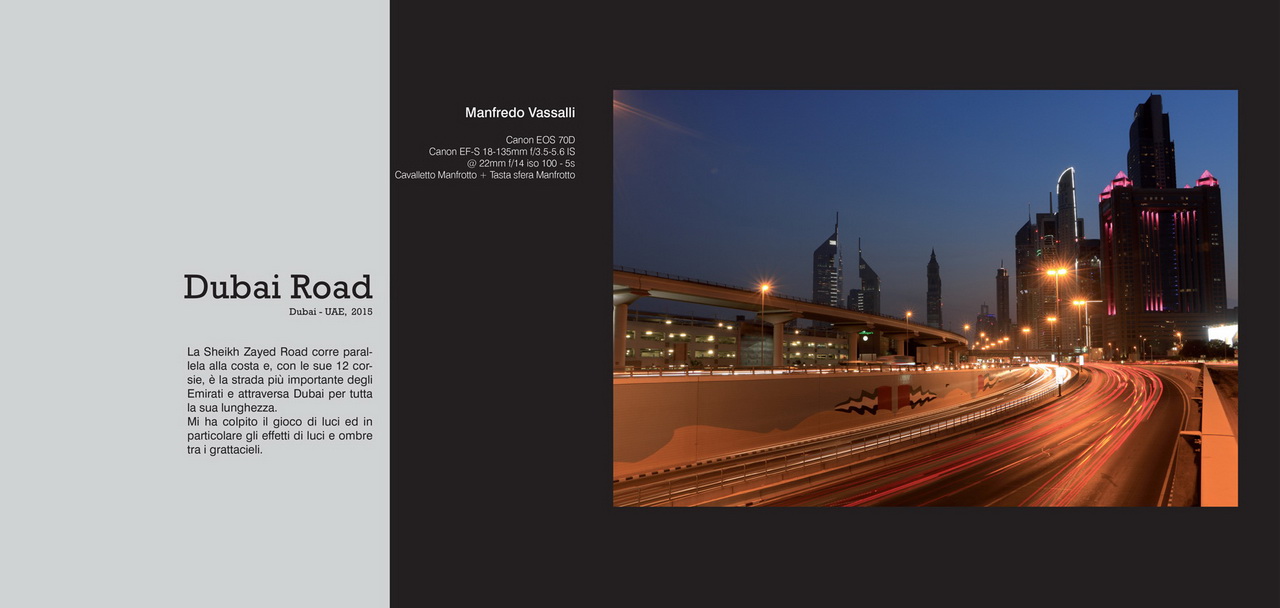 Dubai Road
Dubai - UAE, 2015

La Sheikh Zayed Road corre parallela alla costa e, con le sue 12 corsie, è la strada più importante degli Emirati e attraversa Dubai per tutta la sua lunghezza.
Mi ha colpito il gioco di luci ed in particolare gli effetti di luci e ombre tra i grattacieli.

Manfredo Vassalli

Canon EOS 70D
Canon EF-S 18-135mm f/3.5-5.6 IS
@ 22mm f/14 iso 100 - 5s
Cavalletto Manfrotto + Tasta sfera Manfrotto